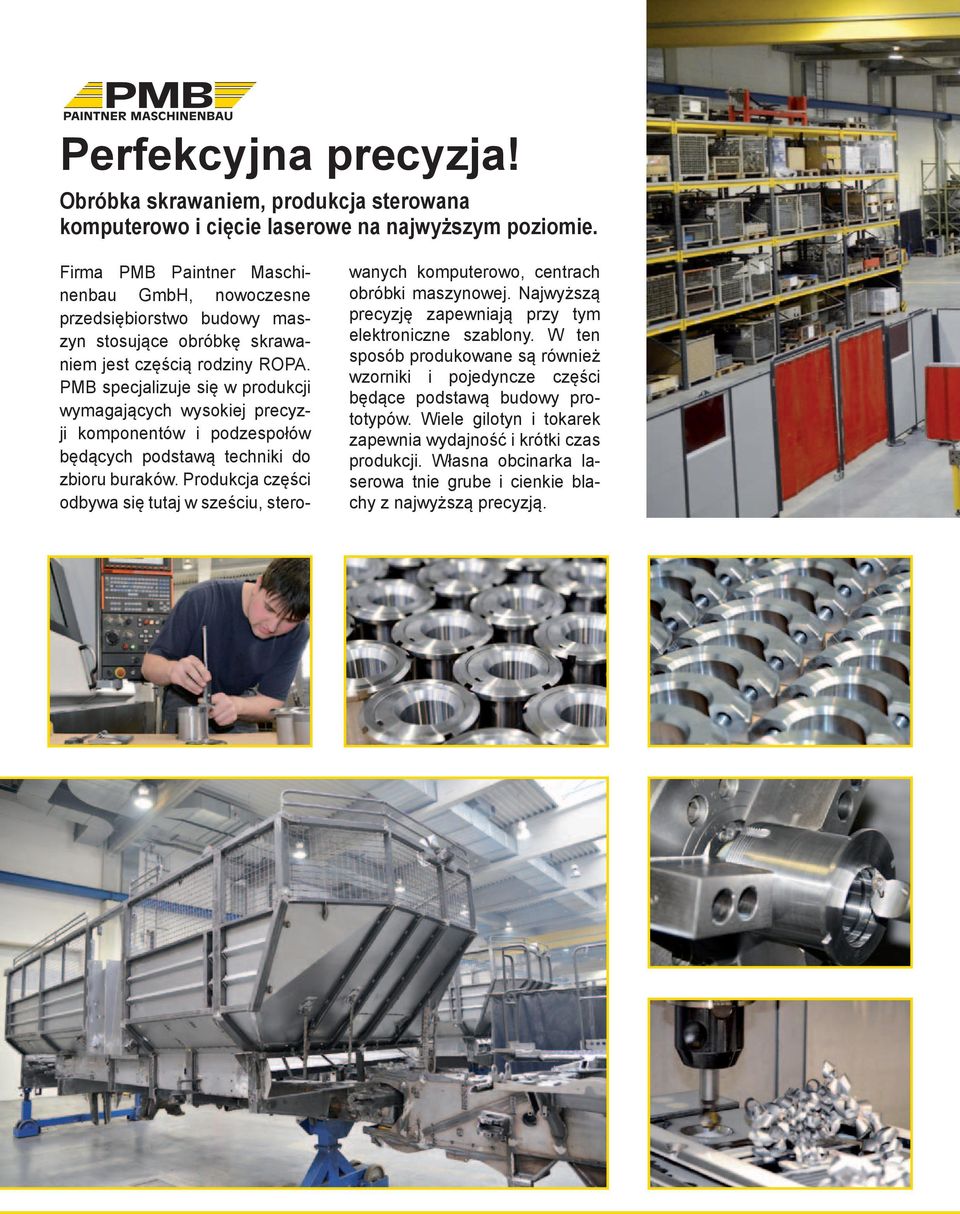 PMB
PAINTNER MASCHINENBAU

Perfekcyjna precyzja!

Obróbka skrawaniem, produkcja sterowana komputerowo i cięcie laserowe na najwyższym poziomie.

Firma PMB Paintner Maschinenbau GmbH, nowoczesne przedsiębiorstwo budowy maszyn stosujące obróbkę skrawaniem jest częścią rodziny ROPA. PMB specjalizuje się w produkcji wymagających wysokiej precyzji komponentów i podzespołów będących podstawą techniki do zbioru buraków. Produkcja części odbywa się tutaj w sześciu, sterowanych komputerowo, centrach obróbki maszynowej. Najwyższą precyzję zapewniają przy tym elektroniczne szablony. W ten sposób produkowane są również wzorniki i pojedyncze części będące podstawą budowy prototypów. Wiele gilotyn i tokarek zapewnia wydajność i krótki czas produkcji. Własna obcinarka laserowa tnie grube i cienkie blachy z najwyższą precyzją.